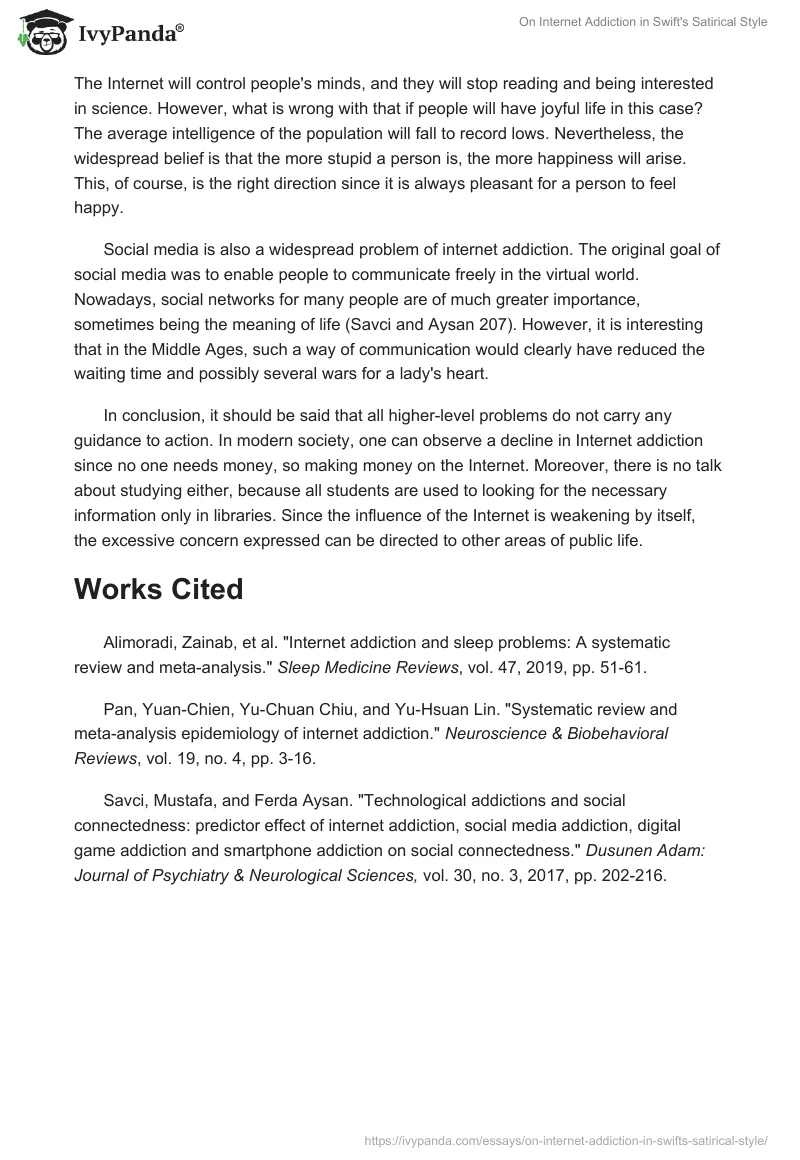 IvyPanda®

On Internet Addiction in Swift's Satirical Style

The Internet will control people's minds, and they will stop reading and being interested in science. However, what is wrong with that if people will have joyful life in this case? The average intelligence of the population will fall to record lows. Nevertheless, the widespread belief is that the more stupid a person is, the more happiness will arise. This, of course, is the right direction since it is always pleasant for a person to feel happy.

Social media is also a widespread problem of internet addiction. The original goal of social media was to enable people to communicate freely in the virtual world. Nowadays, social networks for many people are of much greater importance, sometimes being the meaning of life (Savci and Aysan 207). However, it is interesting that in the Middle Ages, such a way of communication would clearly have reduced the waiting time and possibly several wars for a lady's heart.

In conclusion, it should be said that all higher-level problems do not carry any guidance to action. In modern society, one can observe a decline in Internet addiction since no one needs money, so making money on the Internet. Moreover, there is no talk about studying either, because all students are used to looking for the necessary information only in libraries. Since the influence of the Internet is weakening by itself, the excessive concern expressed can be directed to other areas of public life.

Works Cited

Alimoradi, Zainab, et al. "Internet addiction and sleep problems: A systematic review and meta-analysis." Sleep Medicine Reviews, vol. 47, 2019, pp. 51-61.

Pan, Yuan-Chien, Yu-Chuan Chiu, and Yu-Hsuan Lin. "Systematic review and meta-analysis epidemiology of internet addiction." Neuroscience & Biobehavioral Reviews, vol. 19, no. 4, pp. 3-16.

Savci, Mustafa, and Ferda Aysan. "Technological addictions and social connectedness: predictor effect of internet addiction, social media addiction, digital game addiction and smartphone addiction on social connectedness." Dusunen Adam: Journal of Psychiatry & Neurological Sciences, vol. 30, no. 3, 2017, pp. 202-216.

https://ivypanda.com/essays/on-internet-addiction-in-swifts-satirical-style/